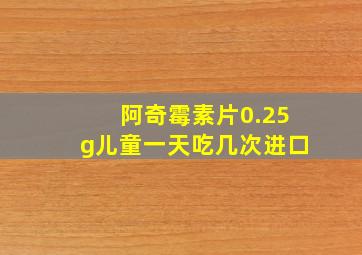 阿奇霉素片0.25g儿童一天吃几次进口